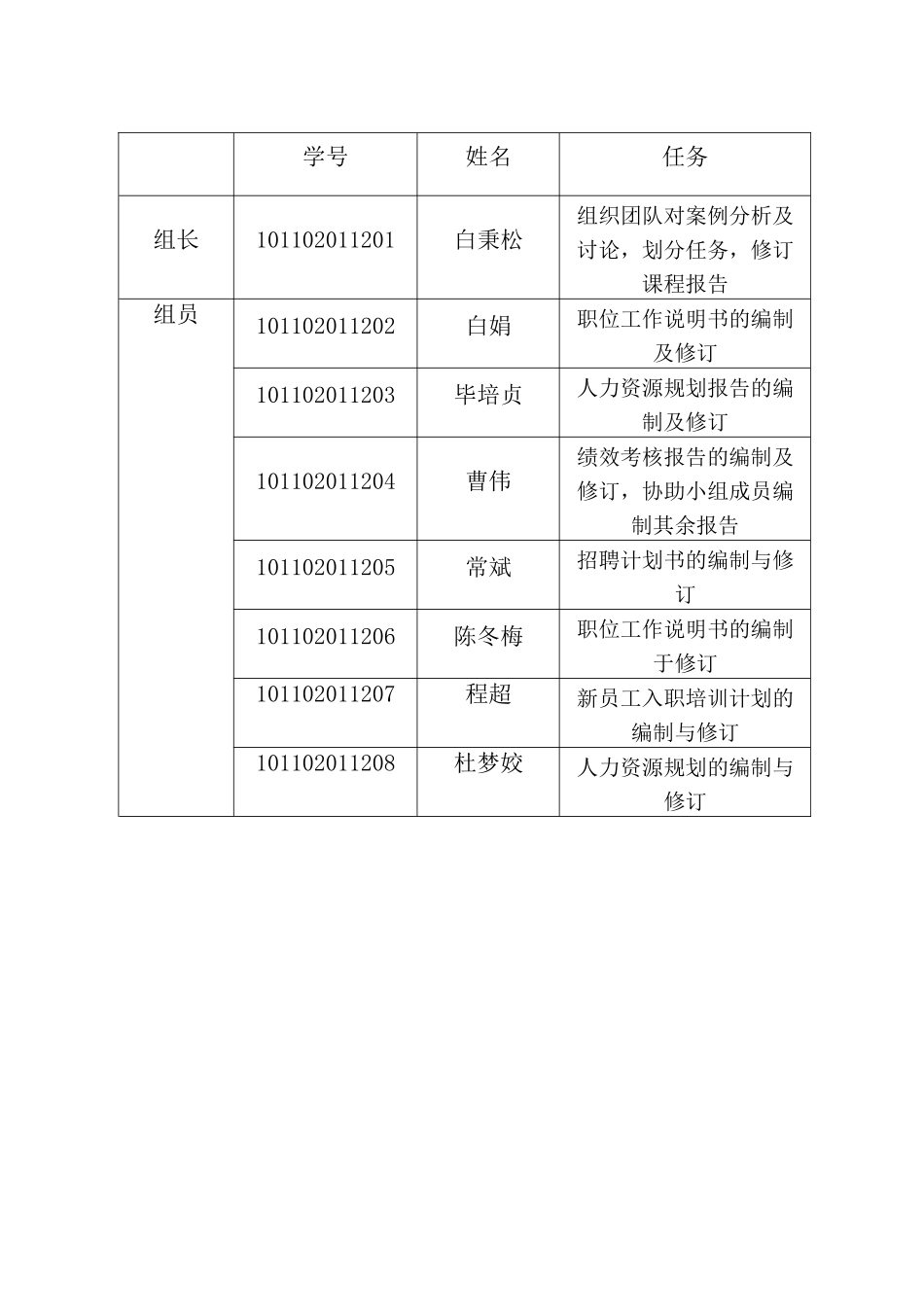 |  | 学号 | 姓名 | 任务 |
|---|---|---|---|
| 组长 | 101102011201 | 白秉松 | 组织团队对案例分析及讨论，划分任务，修订课程报告 |
| 组员 | 101102011202 | 白娟 | 职位工作说明书的编制及修订 |
|  | 101102011203 | 毕培贞 | 人力资源规划报告的编制及修订 |
|  | 101102011204 | 曹伟 | 绩效考核报告的编制及修订，协助小组成员编制其余报告 |
|  | 101102011205 | 常斌 | 招聘计划书的编制与修订 |
|  | 101102011206 | 陈冬梅 | 职位工作说明书的编制于修订 |
|  | 101102011207 | 程超 | 新员工入职培训计划的编制与修订 |
|  | 101102011208 | 杜梦姣 | 人力资源规划的编制与修订 |